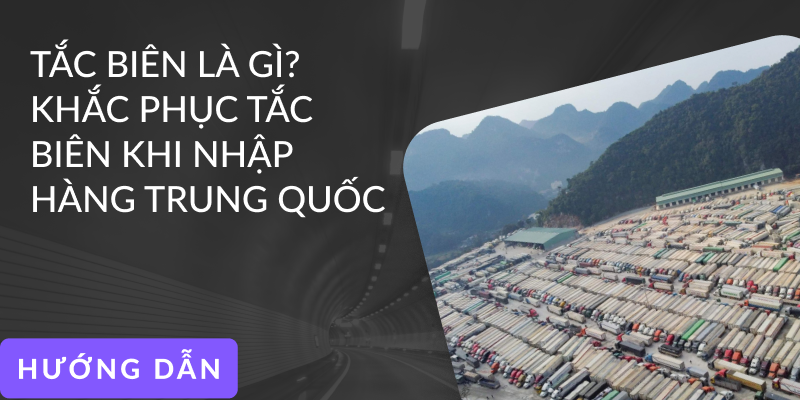 TẮC BIÊN LÀ GÌ? KHẮC PHỤC TẮC BIÊN KHI NHẬP HÀNG TRUNG QUỐC

HƯỚNG DẪN